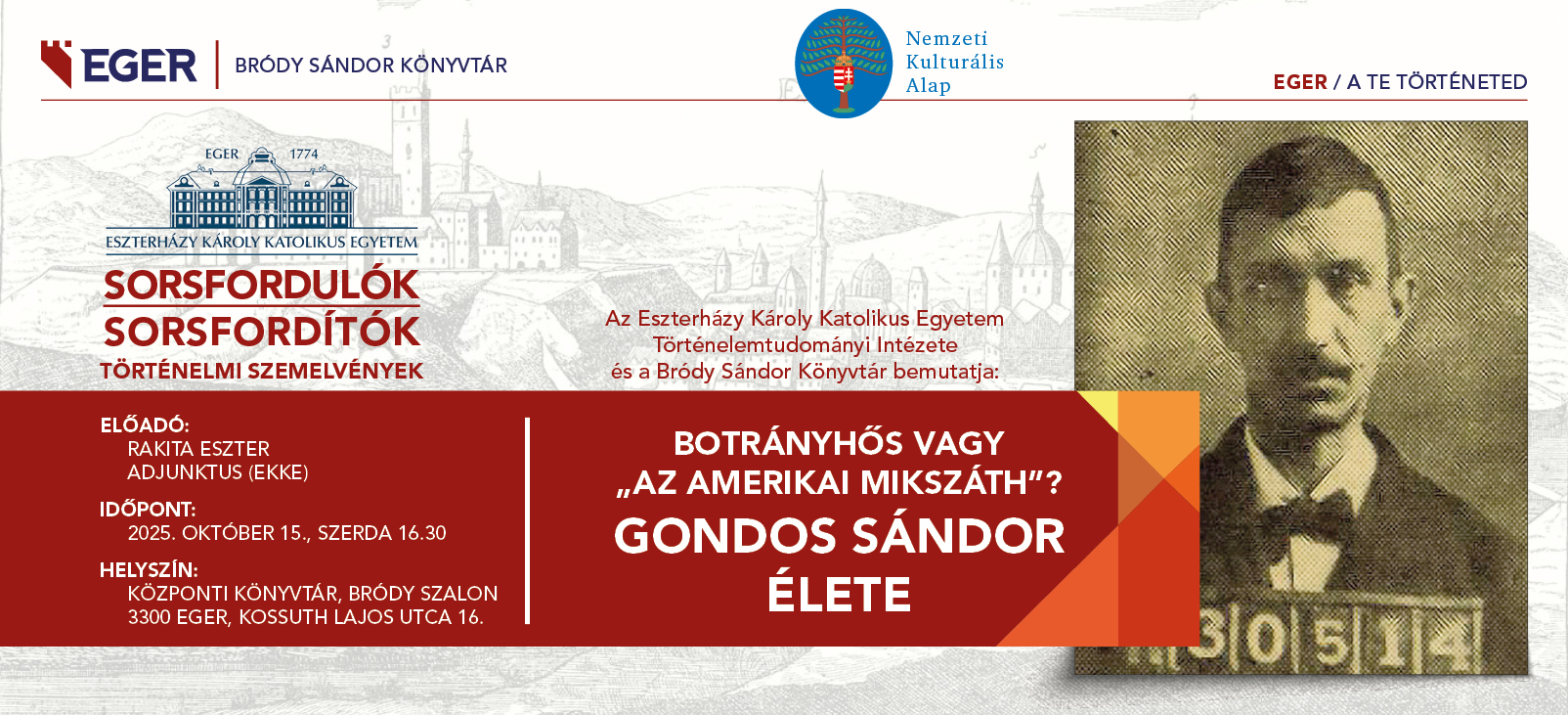 EGER | BRÓDY SÁNDOR KÖNYVTÁR

Nemzeti Kulturális Alap

EGER / A TE TÖRTÉNETED

EGER 1774
ESZTERHÁZY KÁROLY KATOLIKUS EGYETEM

SORSFORDULÓK
SORSFORDÍTÓK
TÖRTÉNELMI SZEMELVÉNYEK

Az Eszterházy Károly Katolikus Egyetem Történelemtudományi Intézete és a Bródy Sándor Könyvtár bemutatja:

ELŐADÓ:
RAKITA ESZTER
ADJUNKTUS (EKKE)

IDŐPONT:
2025. OKTÓBER 15., SZERDA 16.30

HELYSZÍN:
KÖZPONTI KÖNYVTÁR, BRÓDY SZALON
3300 EGER, KOSSUTH LAJOS UTCA 16.

BOTRÁNYHŐS VAGY „AZ AMERIKAI MIKSZÁTH"?
GONDOS SÁNDOR ÉLETE

30514